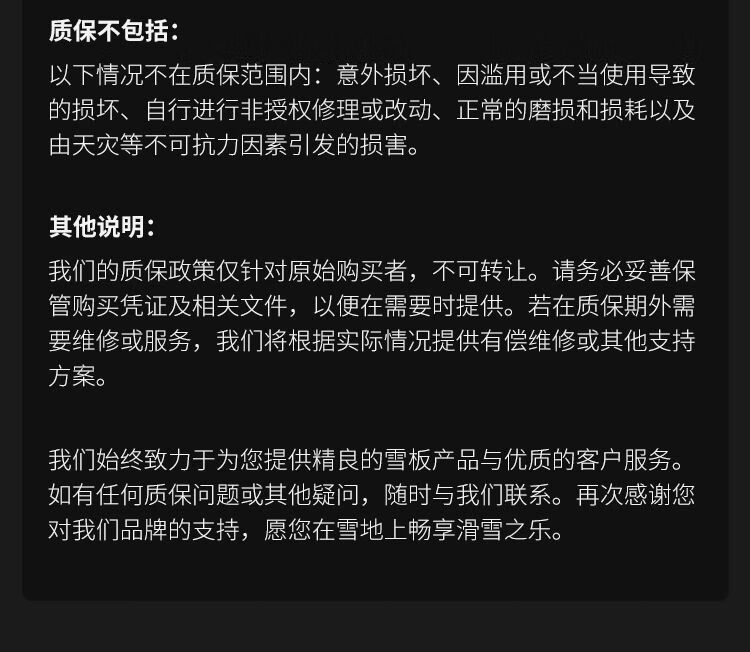 质保不包括：

以下情况不在质保范围内：意外损坏、因滥用或不当使用导致的损坏、自行进行非授权修理或改动、正常的磨损和损耗以及由天灾等不可抗力因素引发的损害。

其他说明：

我们的质保政策仅针对原始购买者，不可转让。请务必妥善保管购买凭证及相关文件，以便在需要时提供。若在质保期外需要维修或服务，我们将根据实际情况提供有偿维修或其他支持方案。

我们始终致力于为您提供精良的雪板产品与优质的客户服务。如有任何质保问题或其他疑问，随时与我们联系。再次感谢您对我们品牌的支持，愿您在雪地上畅享滑雪之乐。